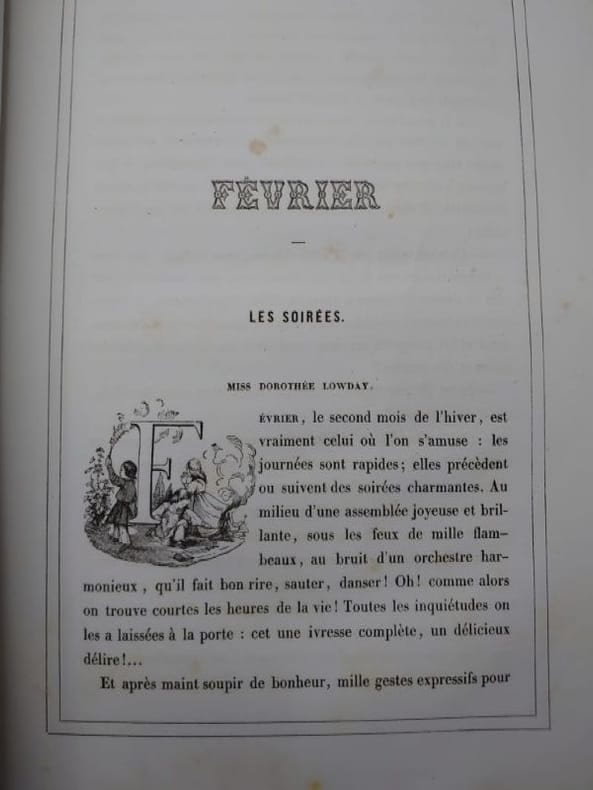 FÉVRIER

—

LES SOIRÉES.

MISS DOROTHÉE LOWDAY.

FÉVRIER, le second mois de l'hiver, est vraiment celui où l'on s'amuse : les journées sont rapides; elles précèdent ou suivent des soirées charmantes. Au milieu d'une assemblée joyeuse et brillante, sous les feux de mille flambeaux, au bruit d'un orchestre harmonieux, qu'il fait bon rire, sauter, danser! Oh! comme alors on trouve courtes les heures de la vie! Toutes les inquiétudes on les a laissées à la porte : cet une ivresse complète, un délicieux délire!...

Et après maint soupir de bonheur, mille gestes expressifs pour